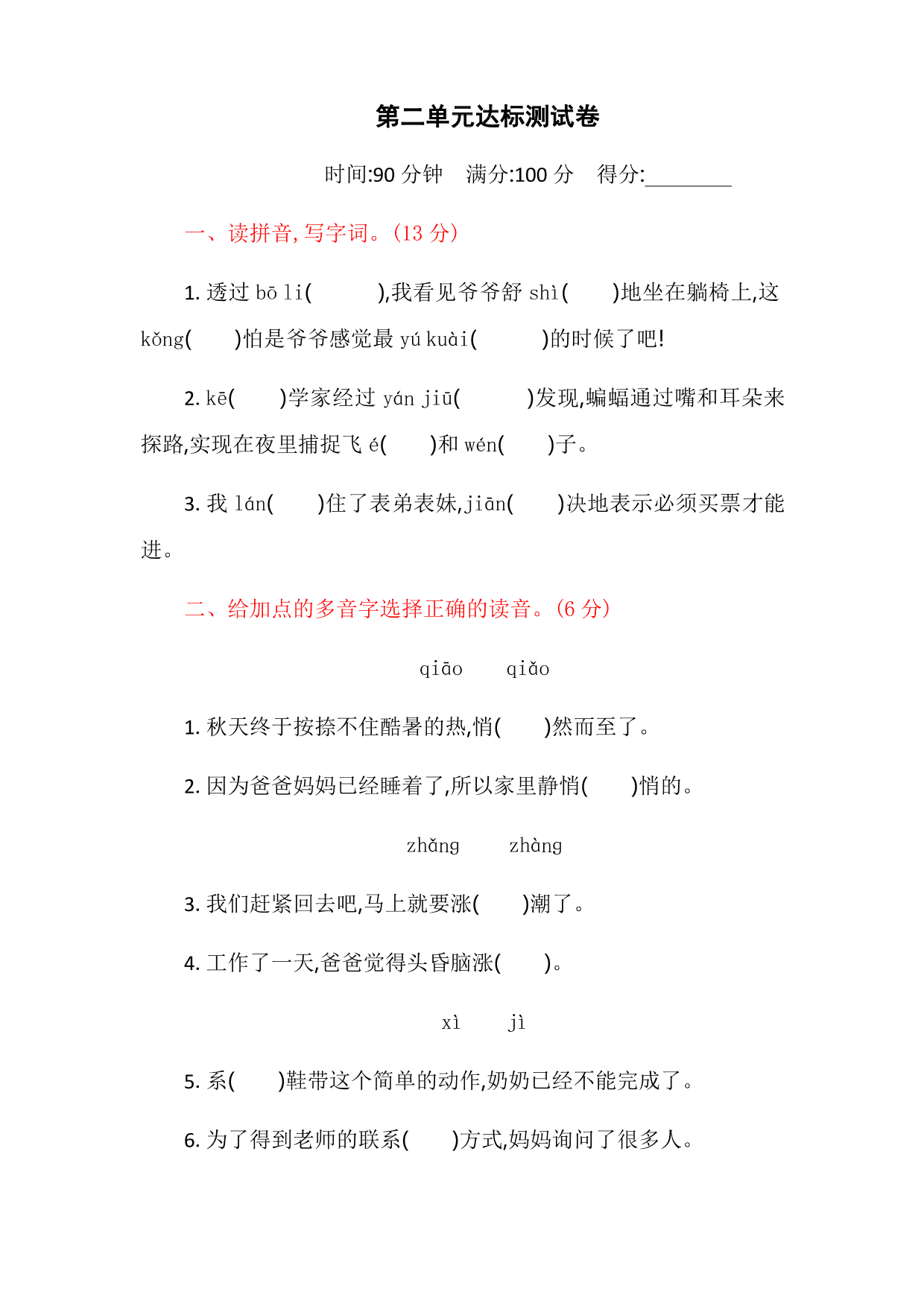 第二单元达标测试卷

时间:90 分钟　满分:100 分　得分:________

一、读拼音,写字词。(13 分)

1. 透过 bō li(　　　),我看见爷爷舒 shì(　　)地坐在躺椅上,这 kǒng(　　)怕是爷爷感觉最 yú kuài(　　　)的时候了吧!

2. kē(　　)学家经过 yán jiū(　　　)发现,蝙蝠通过嘴和耳朵来探路,实现在夜里捕捉飞 é(　　)和 wén(　　)子。

3. 我 lán(　　)住了表弟表妹,jiān(　　)决地表示必须买票才能进。

二、给加点的多音字选择正确的读音。(6 分)

qiāo　　qiǎo

1. 秋天终于按捺不住酷暑的热,悄(　　)然而至了。

2. 因为爸爸妈妈已经睡着了,所以家里静悄(　　)悄的。

zhǎng　　zhàng

3. 我们赶紧回去吧,马上就要涨(　　)潮了。

4. 工作了一天,爸爸觉得头昏脑涨(　　)。

xì　　jì

5. 系(　　)鞋带这个简单的动作,奶奶已经不能完成了。

6. 为了得到老师的联系(　　)方式,妈妈询问了很多人。